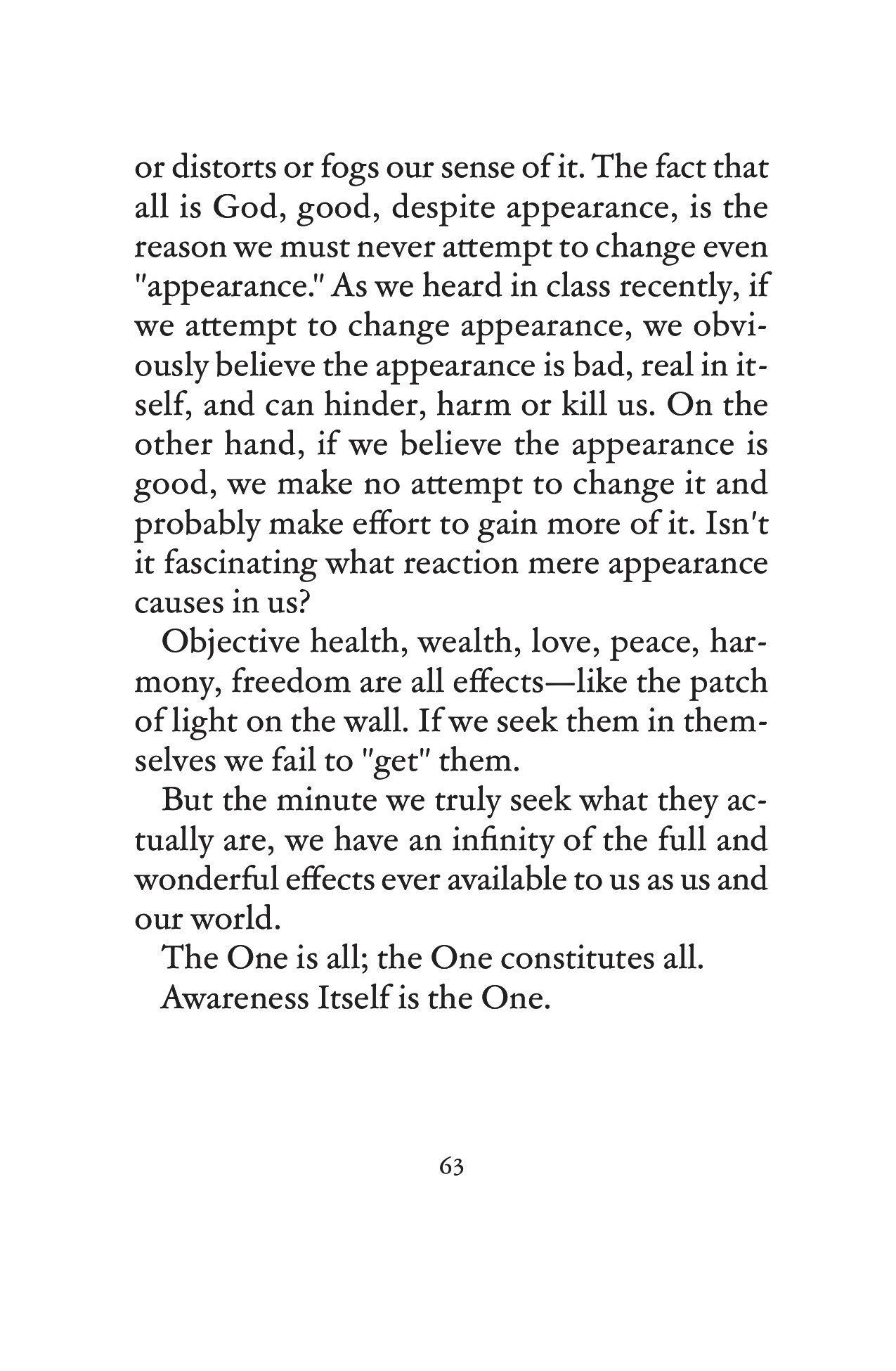 or distorts or fogs our sense of it. The fact that all is God, good, despite appearance, is the reason we must never attempt to change even "appearance." As we heard in class recently, if we attempt to change appearance, we obviously believe the appearance is bad, real in itself, and can hinder, harm or kill us. On the other hand, if we believe the appearance is good, we make no attempt to change it and probably make effort to gain more of it. Isn't it fascinating what reaction mere appearance causes in us?

Objective health, wealth, love, peace, harmony, freedom are all effects—like the patch of light on the wall. If we seek them in themselves we fail to "get" them.

But the minute we truly seek what they actually are, we have an infinity of the full and wonderful effects ever available to us as us and our world.

The One is all; the One constitutes all.

Awareness Itself is the One.

63